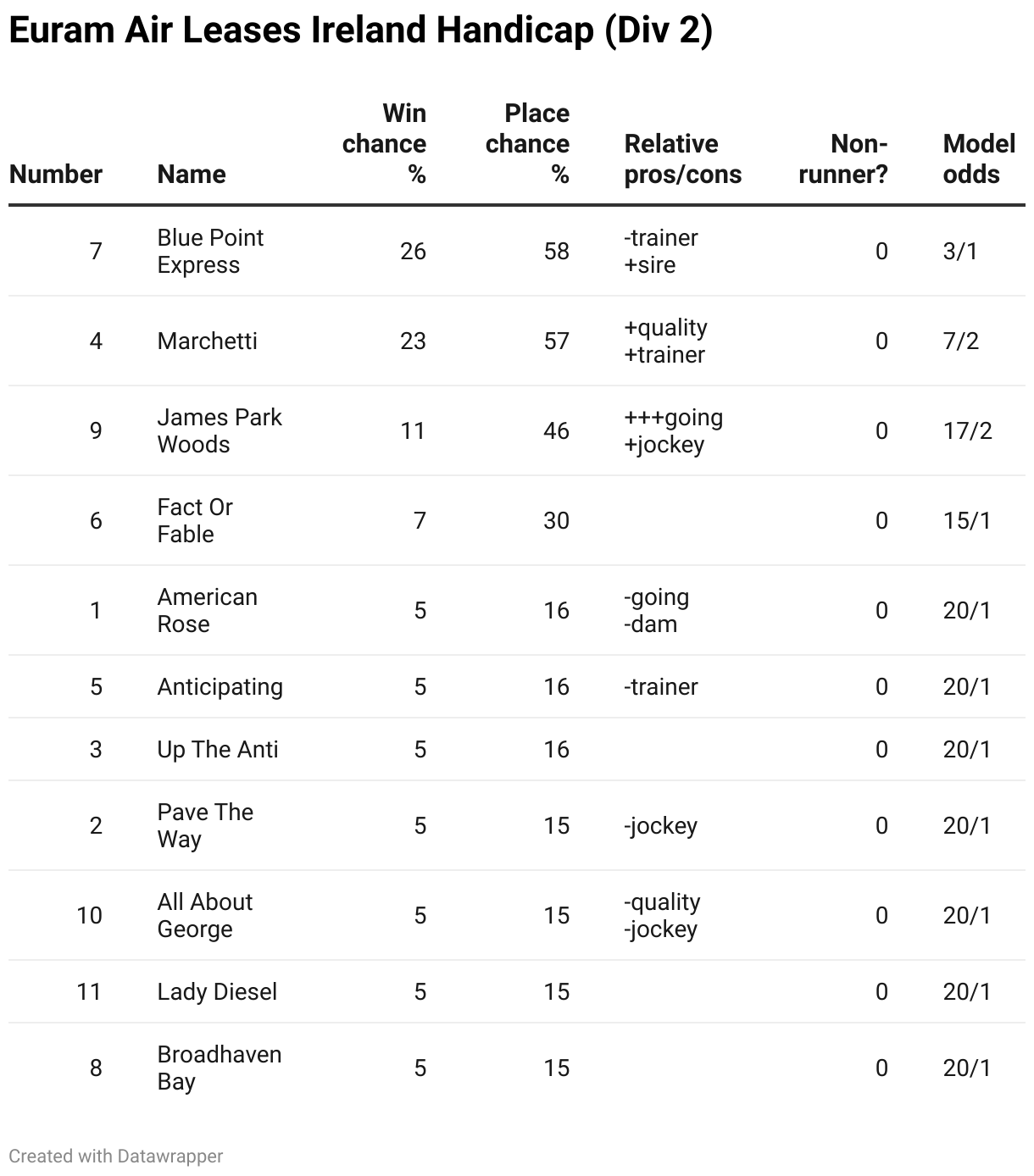 Euram Air Leases Ireland Handicap (Div 2)

| Number | Name | Win chance % | Place chance % | Relative pros/cons | Non-runner? | Model odds |
|---|---|---|---|---|---|---|
| 7 | Blue Point Express | 26 | 58 | -trainer +sire | 0 | 3/1 |
| 4 | Marchetti | 23 | 57 | +quality +trainer | 0 | 7/2 |
| 9 | James Park Woods | 11 | 46 | +++going +jockey | 0 | 17/2 |
| 6 | Fact Or Fable | 7 | 30 | | 0 | 15/1 |
| 1 | American Rose | 5 | 16 | -going -dam | 0 | 20/1 |
| 5 | Anticipating | 5 | 16 | -trainer | 0 | 20/1 |
| 3 | Up The Anti | 5 | 16 | | 0 | 20/1 |
| 2 | Pave The Way | 5 | 15 | -jockey | 0 | 20/1 |
| 10 | All About George | 5 | 15 | -quality -jockey | 0 | 20/1 |
| 11 | Lady Diesel | 5 | 15 | | 0 | 20/1 |
| 8 | Broadhaven Bay | 5 | 15 | | 0 | 20/1 |

Created with Datawrapper